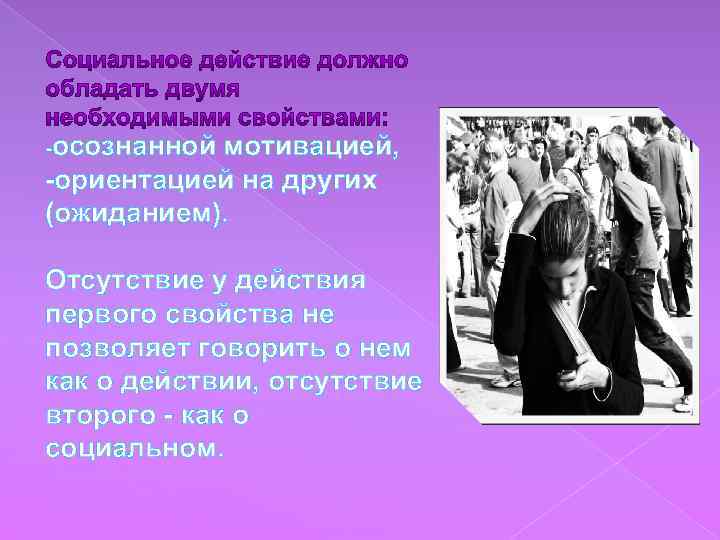 Социальное действие должно обладать двумя необходимыми свойствами:
-осознанной мотивацией,
-ориентацией на других (ожиданием).

Отсутствие у действия первого свойства не позволяет говорить о нем как о действии, отсутствие второго - как о социальном.